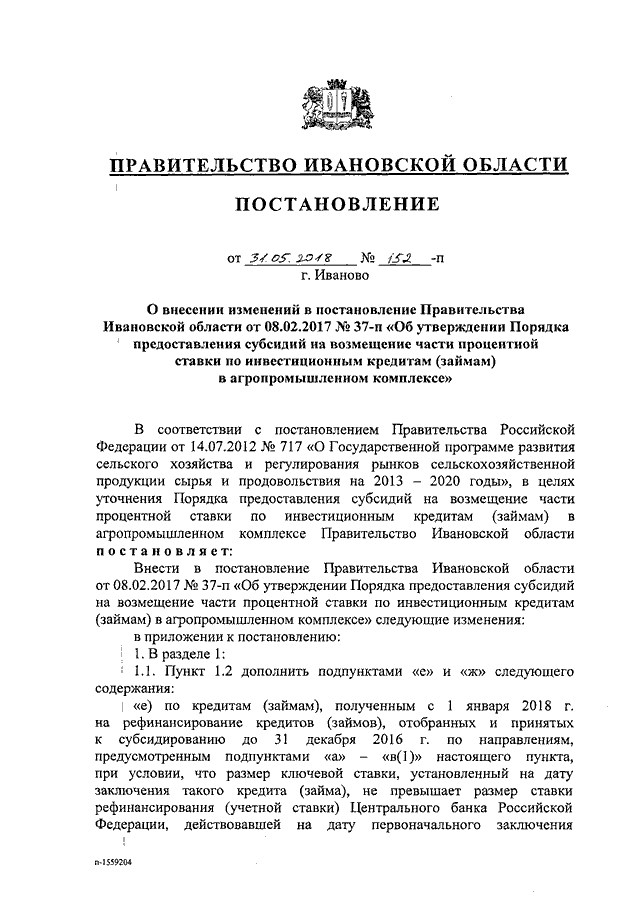 ПРАВИТЕЛЬСТВО ИВАНОВСКОЙ ОБЛАСТИ

ПОСТАНОВЛЕНИЕ

от 31.05.2018 № 152 -п
г. Иваново

О внесении изменений в постановление Правительства Ивановской области от 08.02.2017 № 37-п «Об утверждении Порядка предоставления субсидий на возмещение части процентной ставки по инвестиционным кредитам (займам) в агропромышленном комплексе»

В соответствии с постановлением Правительства Российской Федерации от 14.07.2012 № 717 «О Государственной программе развития сельского хозяйства и регулирования рынков сельскохозяйственной продукции сырья и продовольствия на 2013 – 2020 годы», в целях уточнения Порядка предоставления субсидий на возмещение части процентной ставки по инвестиционным кредитам (займам) в агропромышленном комплексе Правительство Ивановской области постановляет:

Внести в постановление Правительства Ивановской области от 08.02.2017 № 37-п «Об утверждении Порядка предоставления субсидий на возмещение части процентной ставки по инвестиционным кредитам (займам) в агропромышленном комплексе» следующие изменения:

в приложении к постановлению:

1. В разделе 1:

1.1. Пункт 1.2 дополнить подпунктами «е» и «ж» следующего содержания:

«е) по кредитам (займам), полученным с 1 января 2018 г. на рефинансирование кредитов (займов), отобранных и принятых к субсидированию до 31 декабря 2016 г. по направлениям, предусмотренным подпунктами «а» – «в(1)» настоящего пункта, при условии, что размер ключевой ставки, установленный на дату заключения такого кредита (займа), не превышает размер ставки рефинансирования (учетной ставки) Центрального банка Российской Федерации, действовавшей на дату первоначального заключения

п-1559204